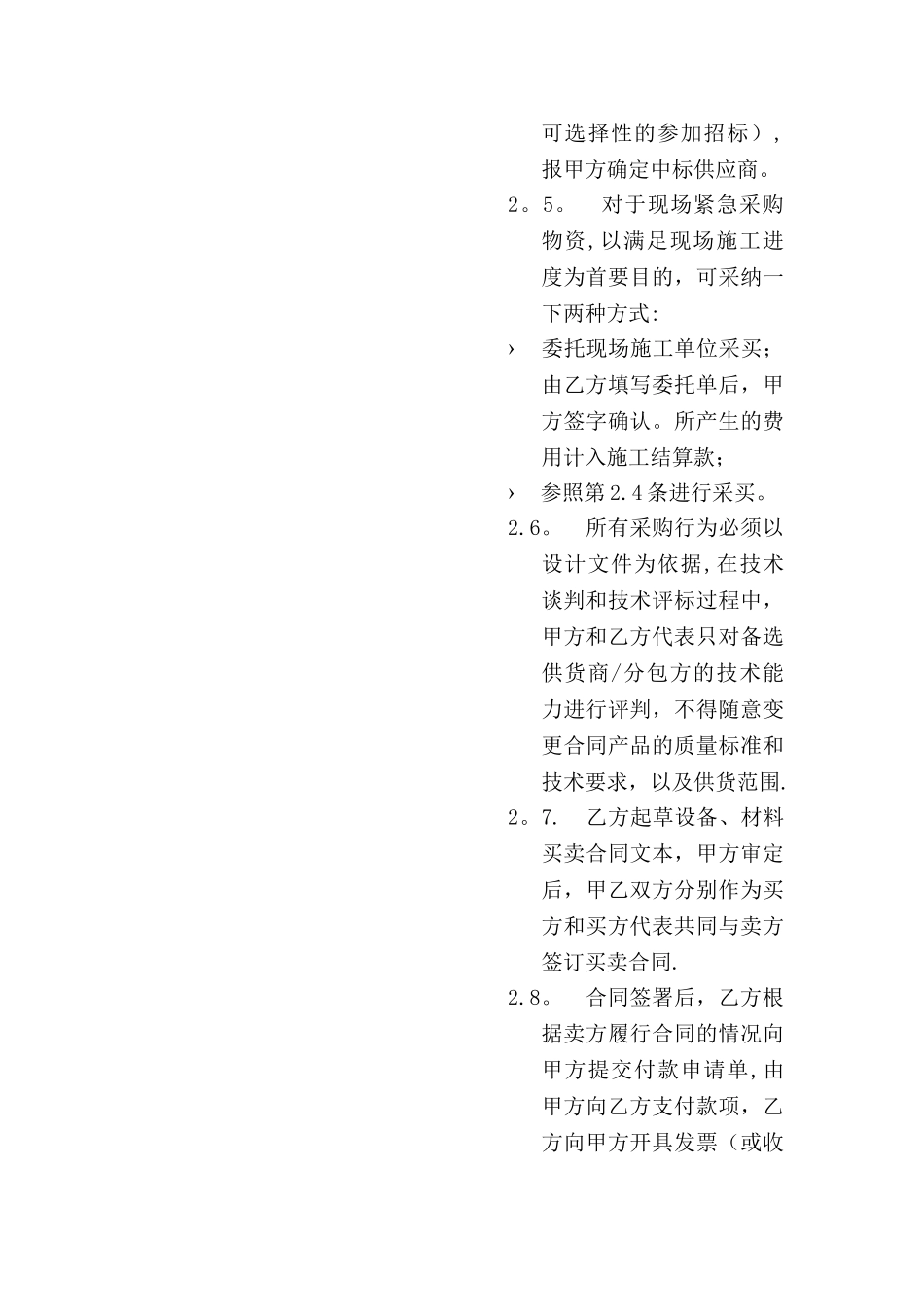 可选择性的参加招标），报甲方确定中标供应商。

2。5。　对于现场紧急采购物资,以满足现场施工进度为首要目的，可采纳一下两种方式:

› 委托现场施工单位采买；由乙方填写委托单后，甲方签字确认。所产生的费用计入施工结算款；

› 参照第2.4条进行采买。

2.6。　所有采购行为必须以设计文件为依据,在技术谈判和技术评标过程中，甲方和乙方代表只对备选供货商/分包方的技术能力进行评判，不得随意变更合同产品的质量标准和技术要求，以及供货范围.

2。7.　乙方起草设备、材料买卖合同文本，甲方审定后，甲乙双方分别作为买方和买方代表共同与卖方签订买卖合同.

2.8。　合同签署后，乙方根据卖方履行合同的情况向甲方提交付款申请单,由甲方向乙方支付款项，乙方向甲方开具发票（或收